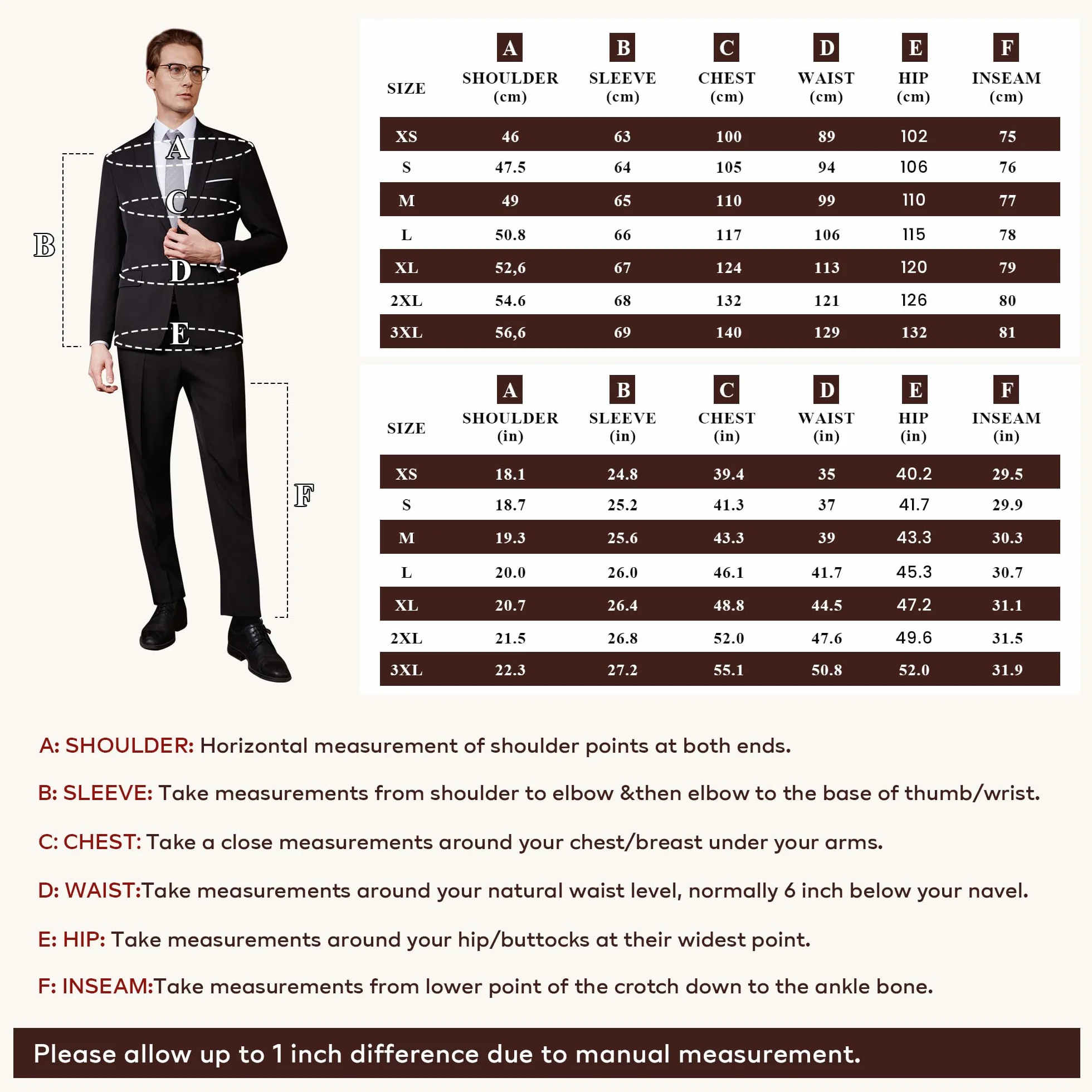 A
C
B
D
E
F

| SIZE | A SHOULDER (cm) | B SLEEVE (cm) | C CHEST (cm) | D WAIST (cm) | E HIP (cm) | F INSEAM (cm) |
|---|---|---|---|---|---|---|
| XS | 46 | 63 | 100 | 89 | 102 | 75 |
| S | 47.5 | 64 | 105 | 94 | 106 | 76 |
| M | 49 | 65 | 110 | 99 | 110 | 77 |
| L | 50.8 | 66 | 117 | 106 | 115 | 78 |
| XL | 52,6 | 67 | 124 | 113 | 120 | 79 |
| 2XL | 54.6 | 68 | 132 | 121 | 126 | 80 |
| 3XL | 56,6 | 69 | 140 | 129 | 132 | 81 |

| SIZE | A SHOULDER (in) | B SLEEVE (in) | C CHEST (in) | D WAIST (in) | E HIP (in) | F INSEAM (in) |
|---|---|---|---|---|---|---|
| XS | 18.1 | 24.8 | 39.4 | 35 | 40.2 | 29.5 |
| S | 18.7 | 25.2 | 41.3 | 37 | 41.7 | 29.9 |
| M | 19.3 | 25.6 | 43.3 | 39 | 43.3 | 30.3 |
| L | 20.0 | 26.0 | 46.1 | 41.7 | 45.3 | 30.7 |
| XL | 20.7 | 26.4 | 48.8 | 44.5 | 47.2 | 31.1 |
| 2XL | 21.5 | 26.8 | 52.0 | 47.6 | 49.6 | 31.5 |
| 3XL | 22.3 | 27.2 | 55.1 | 50.8 | 52.0 | 31.9 |

A: SHOULDER: Horizontal measurement of shoulder points at both ends.

B: SLEEVE: Take measurements from shoulder to elbow &then elbow to the base of thumb/wrist.

C: CHEST: Take a close measurements around your chest/breast under your arms.

D: WAIST:Take measurements around your natural waist level, normally 6 inch below your navel.

E: HIP: Take measurements around your hip/buttocks at their widest point.

F: INSEAM:Take measurements from lower point of the crotch down to the ankle bone.

Please allow up to 1 inch difference due to manual measurement.